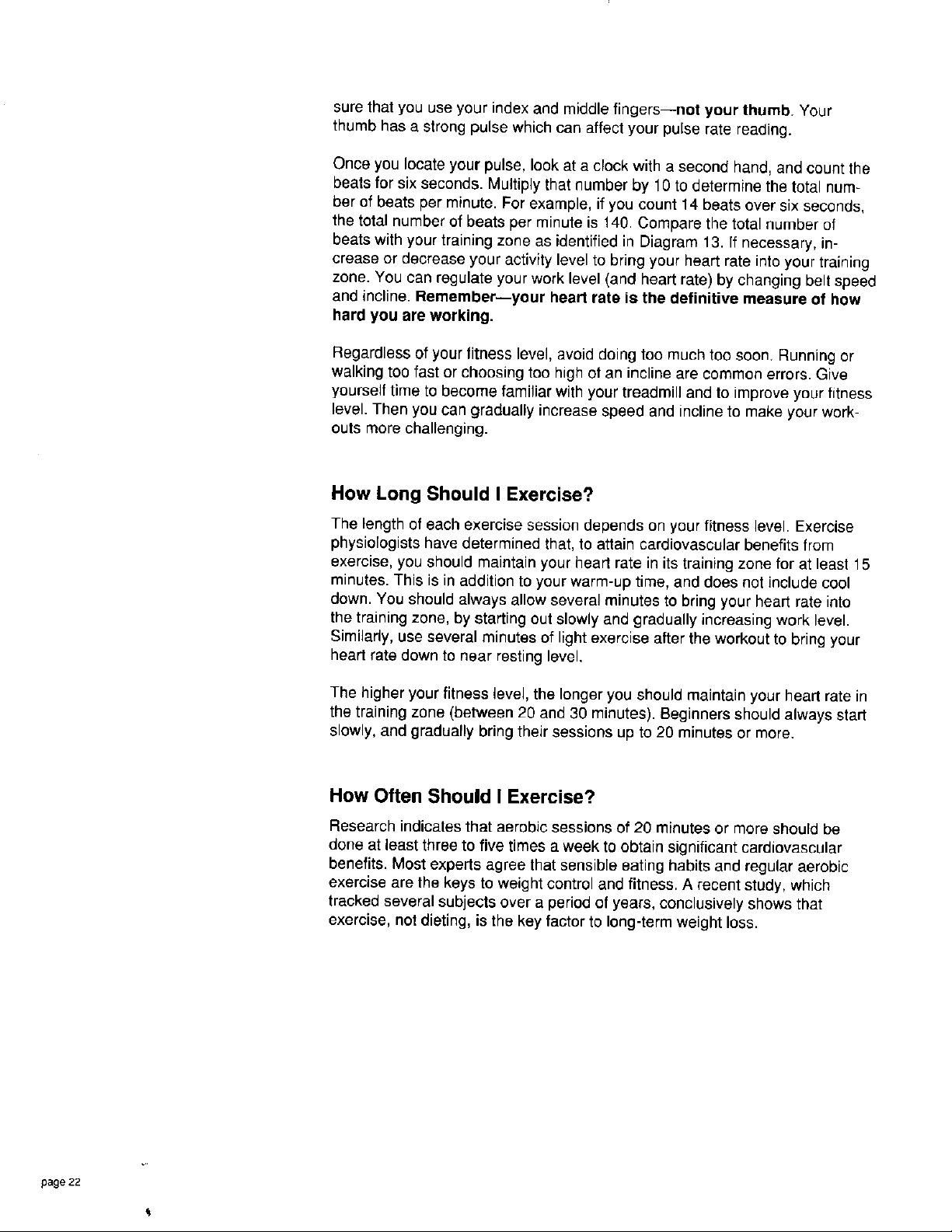 sure that you use your index and middle fingers—not your thumb. Your thumb has a strong pulse which can affect your pulse rate reading.

Once you locate your pulse, look at a clock with a second hand, and count the beats for six seconds. Multiply that number by 10 to determine the total number of beats per minute. For example, if you count 14 beats over six seconds, the total number of beats per minute is 140. Compare the total number of beats with your training zone as identified in Diagram 13. If necessary, increase or decrease your activity level to bring your heart rate into your training zone. You can regulate your work level (and heart rate) by changing belt speed and incline. Remember—your heart rate is the definitive measure of how hard you are working.

Regardless of your fitness level, avoid doing too much too soon. Running or walking too fast or choosing too high of an incline are common errors. Give yourself time to become familiar with your treadmill and to improve your fitness level. Then you can gradually increase speed and incline to make your workouts more challenging.

How Long Should I Exercise?

The length of each exercise session depends on your fitness level. Exercise physiologists have determined that, to attain cardiovascular benefits from exercise, you should maintain your heart rate in its training zone for at least 15 minutes. This is in addition to your warm-up time, and does not include cool down. You should always allow several minutes to bring your heart rate into the training zone, by starting out slowly and gradually increasing work level. Similarly, use several minutes of light exercise after the workout to bring your heart rate down to near resting level.

The higher your fitness level, the longer you should maintain your heart rate in the training zone (between 20 and 30 minutes). Beginners should always start slowly, and gradually bring their sessions up to 20 minutes or more.

How Often Should I Exercise?

Research indicates that aerobic sessions of 20 minutes or more should be done at least three to five times a week to obtain significant cardiovascular benefits. Most experts agree that sensible eating habits and regular aerobic exercise are the keys to weight control and fitness. A recent study, which tracked several subjects over a period of years, conclusively shows that exercise, not dieting, is the key factor to long-term weight loss.

page 22